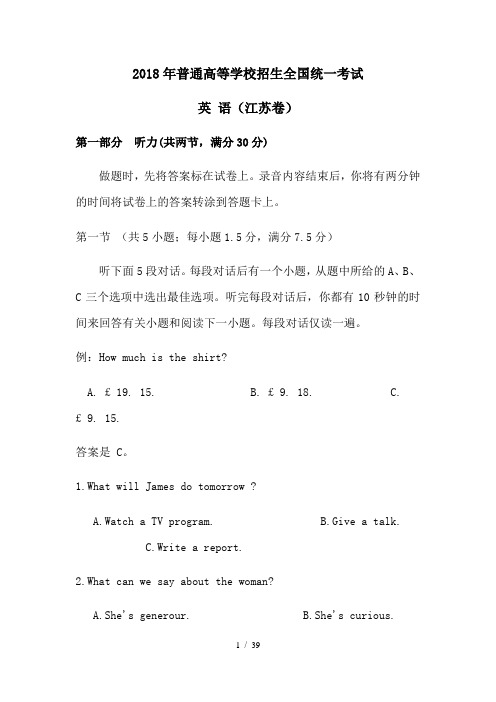 2018年普通高等学校招生全国统一考试

英 语（江苏卷）

第一部分　听力(共两节，满分30分)

做题时，先将答案标在试卷上。录音内容结束后，你将有两分钟的时间将试卷上的答案转涂到答题卡上。

第一节　（共5小题；每小题1.5分，满分7.5分）

听下面5段对话。每段对话后有一个小题，从题中所给的A、B、C三个选项中选出最佳选项。听完每段对话后，你都有10秒钟的时间来回答有关小题和阅读下一小题。每段对话仅读一遍。

例：How much is the shirt?

A. £ 19. 15.　　B. £ 9. 18.　　C. £ 9. 15.

答案是 C。

1.What will James do tomorrow ?

A.Watch a TV program.　　B.Give a talk.　　C.Write a report.

2.What can we say about the woman?

A.She's generour.　　B.She's curious.

1 / 39